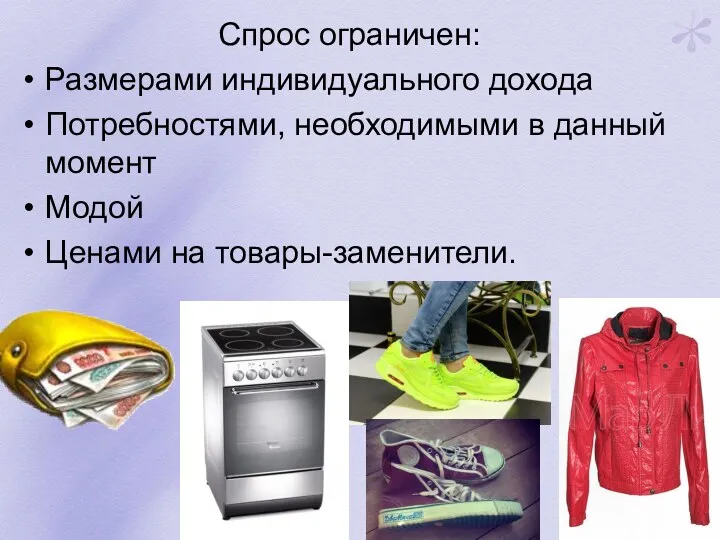 Спрос ограничен:

• Размерами индивидуального дохода
• Потребностями, необходимыми в данный момент
• Модой
• Ценами на товары-заменители.